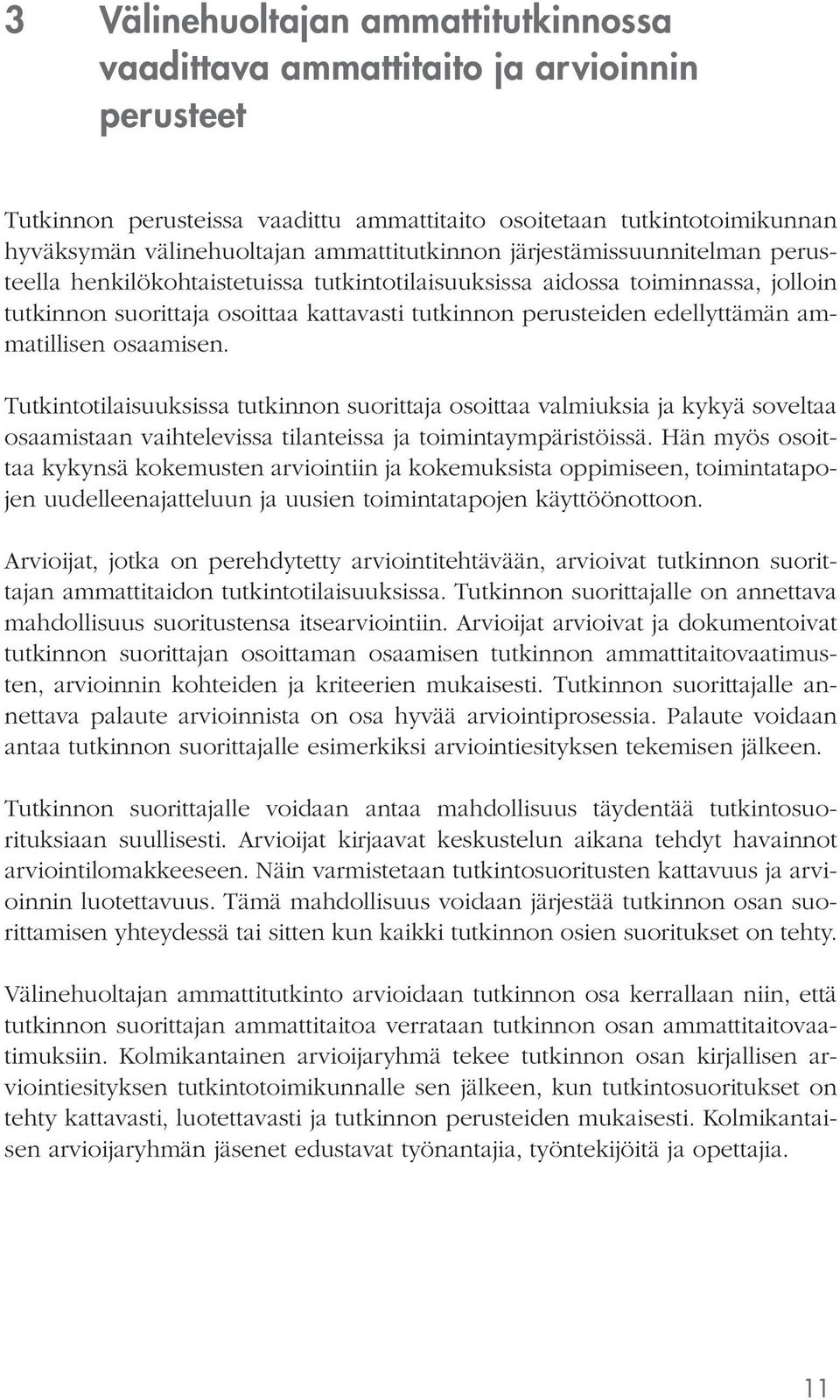 3 Välinehuoltajan ammattitutkinnossa vaadittava ammattitaito ja arvioinnin perusteet

Tutkinnon perusteissa vaadittu ammattitaito osoitetaan tutkintotoimikunnan hyväksymän välinehuoltajan ammattitutkinnon järjestämissuunnitelman perusteella henkilökohtaistetuissa tutkintotilaisuuksissa aidossa toiminnassa, jolloin tutkinnon suorittaja osoittaa kattavasti tutkinnon perusteiden edellyttämän ammatillisen osaamisen.

Tutkintotilaisuuksissa tutkinnon suorittaja osoittaa valmiuksia ja kykyä soveltaa osaamistaan vaihtelevissa tilanteissa ja toimintaympäristöissä. Hän myös osoittaa kykynsä kokemusten arviointiin ja kokemuksista oppimiseen, toimintatapojen uudelleenajatteluun ja uusien toimintatapojen käyttöönottoon.

Arvioijat, jotka on perehdytetty arviointitehtävään, arvioivat tutkinnon suorittajan ammattitaidon tutkintotilaisuuksissa. Tutkinnon suorittajalle on annettava mahdollisuus suoritustensa itsearviointiin. Arvioijat arvioivat ja dokumentoivat tutkinnon suorittajan osoittaman osaamisen tutkinnon ammattitaitovaatimusten, arvioinnin kohteiden ja kriteerien mukaisesti. Tutkinnon suorittajalle annettava palaute arvioinnista on osa hyvää arviointiprosessia. Palaute voidaan antaa tutkinnon suorittajalle esimerkiksi arviointiesityksen tekemisen jälkeen.

Tutkinnon suorittajalle voidaan antaa mahdollisuus täydentää tutkintosuorituksiaan suullisesti. Arvioijat kirjaavat keskustelun aikana tehdyt havainnot arviointilomakkeeseen. Näin varmistetaan tutkintosuoritusten kattavuus ja arvioinnin luotettavuus. Tämä mahdollisuus voidaan järjestää tutkinnon osan suorittamisen yhteydessä tai sitten kun kaikki tutkinnon osien suoritukset on tehty.

Välinehuoltajan ammattitutkinto arvioidaan tutkinnon osa kerrallaan niin, että tutkinnon suorittajan ammattitaitoa verrataan tutkinnon osan ammattitaitovaatimuksiin. Kolmikantainen arvioijaryhmä tekee tutkinnon osan kirjallisen arviointiesityksen tutkintotoimikunnalle sen jälkeen, kun tutkintosuoritukset on tehty kattavasti, luotettavasti ja tutkinnon perusteiden mukaisesti. Kolmikantaisen arvioijaryhmän jäsenet edustavat työnantajia, työntekijöitä ja opettajia.

11